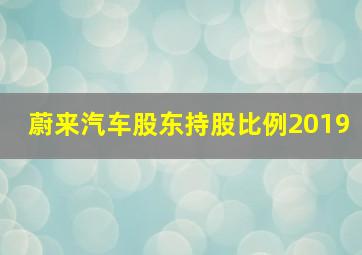 蔚来汽车股东持股比例2019